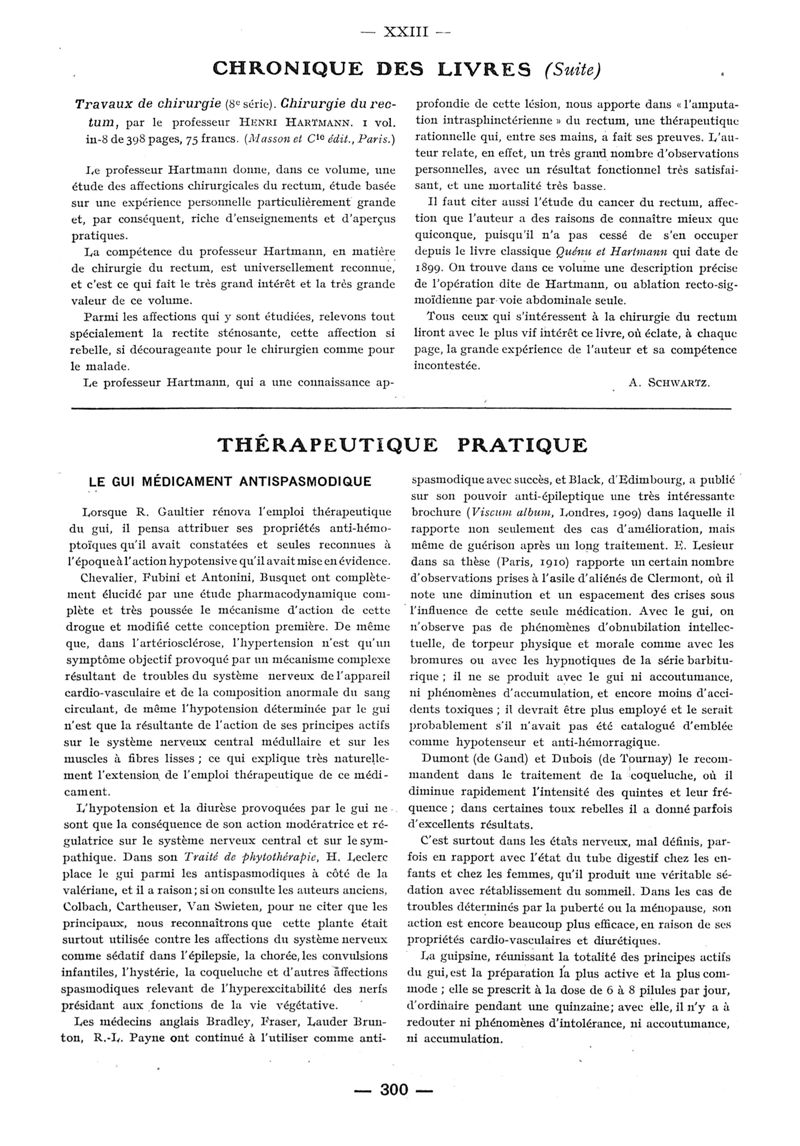 — XXIII —

CHRONIQUE DES LIVRES (Suite)

Travaux de chirurgie (8e série). Chirurgie du rectum, par le professeur HENRI HARTMANN. 1 vol. in-8 de 398 pages, 75 francs. (Masson et Cie édit., Paris.)

Le professeur Hartmann donne, dans ce volume, une étude des affections chirurgicales du rectum, étude basée sur une expérience personnelle particulièrement grande et, par conséquent, riche d'enseignements et d'aperçus pratiques.

La compétence du professeur Hartmann, en matière de chirurgie du rectum, est universellement reconnue, et c'est ce qui fait le très grand intérêt et la très grande valeur de ce volume.

Parmi les affections qui y sont étudiées, relevons tout spécialement la rectite sténosante, cette affection si rebelle, si décourageante pour le chirurgien comme pour le malade.

Le professeur Hartmann, qui a une connaissance approfondie de cette lésion, nous apporte dans « l'amputation intrasphinctérienne » du rectum, une thérapeutique rationnelle qui, entre ses mains, a fait ses preuves. L'auteur relate, en effet, un très grand nombre d'observations personnelles, avec un résultat fonctionnel très satisfaisant, et une mortalité très basse.

Il faut citer aussi l'étude du cancer du rectum, affection que l'auteur a des raisons de connaître mieux que quiconque, puisqu'il n'a pas cessé de s'en occuper depuis le livre classique Quénu et Hartmann qui date de 1899. On trouve dans ce volume une description précise de l'opération dite de Hartmann, ou ablation recto-sigmoïdienne par voie abdominale seule.

Tous ceux qui s'intéressent à la chirurgie du rectum liront avec le plus vif intérêt ce livre, où éclate, à chaque page, la grande expérience de l'auteur et sa compétence incontestée.

A. SCHWARTZ.

THÉRAPEUTIQUE PRATIQUE

LE GUI MÉDICAMENT ANTISPASMODIQUE

Lorsque R. Gaultier rénova l'emploi thérapeutique du gui, il pensa attribuer ses propriétés anti-hémoptoïques qu'il avait constatées et seules reconnues à l'époque à l'action hypotensive qu'il avait mise en évidence.

Chevalier, Fubini et Antonini, Busquet ont complètement élucidé par une étude pharmacodynamique complète et très poussée le mécanisme d'action de cette drogue et modifié cette conception première. De même que, dans l'artériosclérose, l'hypertension n'est qu'un symptôme objectif provoqué par un mécanisme complexe résultant de troubles du système nerveux de l'appareil cardio-vasculaire et de la composition anormale du sang circulant, de même l'hypotension déterminée par le gui n'est que la résultante de l'action de ses principes actifs sur le système nerveux central médullaire et sur les muscles à fibres lisses ; ce qui explique très naturellement l'extension de l'emploi thérapeutique de ce médicament.

L'hypotension et la diurèse provoquées par le gui ne sont que la conséquence de son action modératrice et régulatrice sur le système nerveux central et sur le sympathique. Dans son Traité de phytothérapie, H. Leclerc place le gui parmi les antispasmodiques à côté de la valériane, et il a raison ; si on consulte les auteurs anciens, Colbach, Cartheuser, Van Swieten, pour ne citer que les principaux, nous reconnaîtrons que cette plante était surtout utilisée contre les affections du système nerveux comme sédatif dans l'épilepsie, la chorée, les convulsions infantiles, l'hystérie, la coqueluche et d'autres affections spasmodiques relevant de l'hyperexcitabilité des nerfs présidant aux fonctions de la vie végétative.

Les médecins anglais Bradley, Fraser, Lauder Brunton, R.-L. Payne ont continué à l'utiliser comme antispasmodique avec succès, et Black, d'Edimbourg, a publié sur son pouvoir anti-épileptique une très intéressante brochure (Viscum album, Londres, 1909) dans laquelle il rapporte non seulement des cas d'amélioration, mais même de guérison après un long traitement. E. Lesieur dans sa thèse (Paris, 1910) rapporte un certain nombre d'observations prises à l'asile d'aliénés de Clermont, où il note une diminution et un espacement des crises sous l'influence de cette seule médication. Avec le gui, on n'observe pas de phénomènes d'obnubilation intellectuelle, de torpeur physique et morale comme avec les bromures ou avec les hypnotiques de la série barbiturique ; il ne se produit avec le gui ni accoutumance, ni phénomènes d'accumulation, et encore moins d'accidents toxiques ; il devrait être plus employé et le serait probablement s'il n'avait pas été catalogué d'emblée comme hypotenseur et anti-hémorragique.

Dumont (de Gand) et Dubois (de Tournay) le recommandent dans le traitement de la coqueluche, où il diminue rapidement l'intensité des quintes et leur fréquence ; dans certaines toux rebelles il a donné parfois d'excellents résultats.

C'est surtout dans les états nerveux, mal définis, parfois en rapport avec l'état du tube digestif chez les enfants et chez les femmes, qu'il produit une véritable sédation avec rétablissement du sommeil. Dans les cas de troubles déterminés par la puberté ou la ménopause, son action est encore beaucoup plus efficace, en raison de ses propriétés cardio-vasculaires et diurétiques.

La guipsine, réunissant la totalité des principes actifs du gui, est la préparation la plus active et la plus commode ; elle se prescrit à la dose de 6 à 8 pilules par jour, d'ordinaire pendant une quinzaine ; avec elle, il n'y a à redouter ni phénomènes d'intolérance, ni accoutumance, ni accumulation.

— 300 —